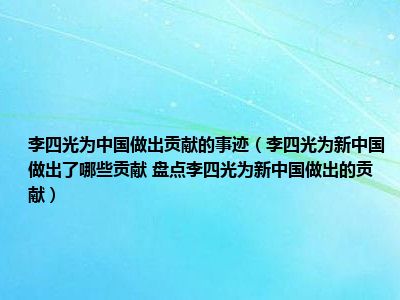 李四光为中国做出贡献的事迹（李四光为新中国做出了哪些贡献 盘点李四光为新中国做出的贡献）